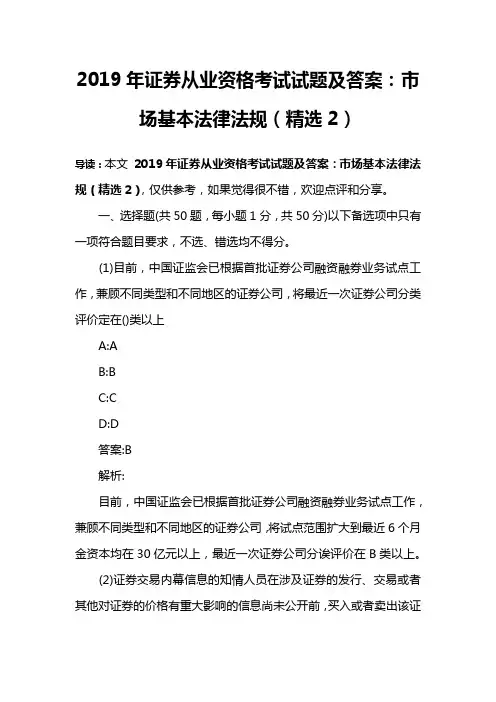 2019 年证券从业资格考试试题及答案：市场基本法律法规（精选 2）

导读：本文 2019 年证券从业资格考试试题及答案：市场基本法律法规（精选 2），仅供参考，如果觉得很不错，欢迎点评和分享。

一、选择题(共 50 题，每小题 1 分，共 50 分)以下备选项中只有一项符合题目要求，不选、错选均不得分。

(1)目前，中国证监会已根据首批证券公司融资融券业务试点工作，兼顾不同类型和不同地区的证券公司，将最近一次证券公司分类评价定在()类以上

A:A

B:B

C:C

D:D

答案:B

解析:

目前，中国证监会已根据首批证券公司融资融券业务试点工作，兼顾不同类型和不同地区的证券公司，将试点范围扩大到最近 6 个月金资本均在 30 亿元以上，最近一次证券公司分诶评价在 B 类以上。

(2)证券交易内幕信息的知情人员在涉及证券的发行、交易或者其他对证券的价格有重大影响的信息尚未公开前，买入或者卖出该证